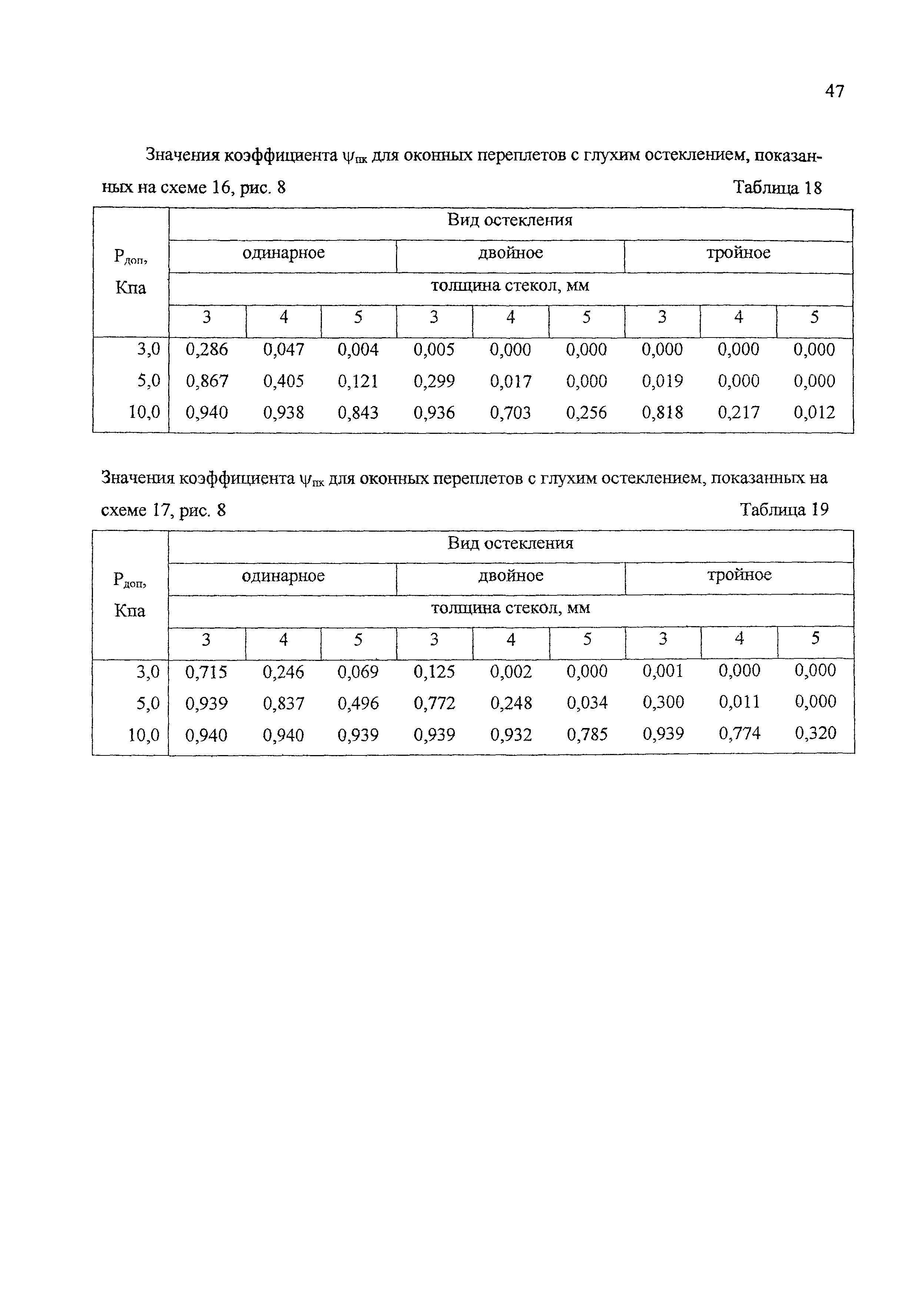 47

Значения коэффициента $\psi_{пк}$ для оконных переплетов с глухим остеклением, показанных на схеме 16, рис. 8

Таблица 18

| $P_{доп}$, Кпа | Вид остекления | | | | | | | | |
|---|---|---|---|---|---|---|---|---|---|
| | одинарное | | | двойное | | | тройное | | |
| | толщина стекол, мм | | | | | | | | |
| | 3 | 4 | 5 | 3 | 4 | 5 | 3 | 4 | 5 |
| 3,0 | 0,286 | 0,047 | 0,004 | 0,005 | 0,000 | 0,000 | 0,000 | 0,000 | 0,000 |
| 5,0 | 0,867 | 0,405 | 0,121 | 0,299 | 0,017 | 0,000 | 0,019 | 0,000 | 0,000 |
| 10,0 | 0,940 | 0,938 | 0,843 | 0,936 | 0,703 | 0,256 | 0,818 | 0,217 | 0,012 |

Значения коэффициента $\psi_{пк}$ для оконных переплетов с глухим остеклением, показанных на схеме 17, рис. 8

Таблица 19

| $P_{доп}$, Кпа | Вид остекления | | | | | | | | |
|---|---|---|---|---|---|---|---|---|---|
| | одинарное | | | двойное | | | тройное | | |
| | толщина стекол, мм | | | | | | | | |
| | 3 | 4 | 5 | 3 | 4 | 5 | 3 | 4 | 5 |
| 3,0 | 0,715 | 0,246 | 0,069 | 0,125 | 0,002 | 0,000 | 0,001 | 0,000 | 0,000 |
| 5,0 | 0,939 | 0,837 | 0,496 | 0,772 | 0,248 | 0,034 | 0,300 | 0,011 | 0,000 |
| 10,0 | 0,940 | 0,940 | 0,939 | 0,939 | 0,932 | 0,785 | 0,939 | 0,774 | 0,320 |